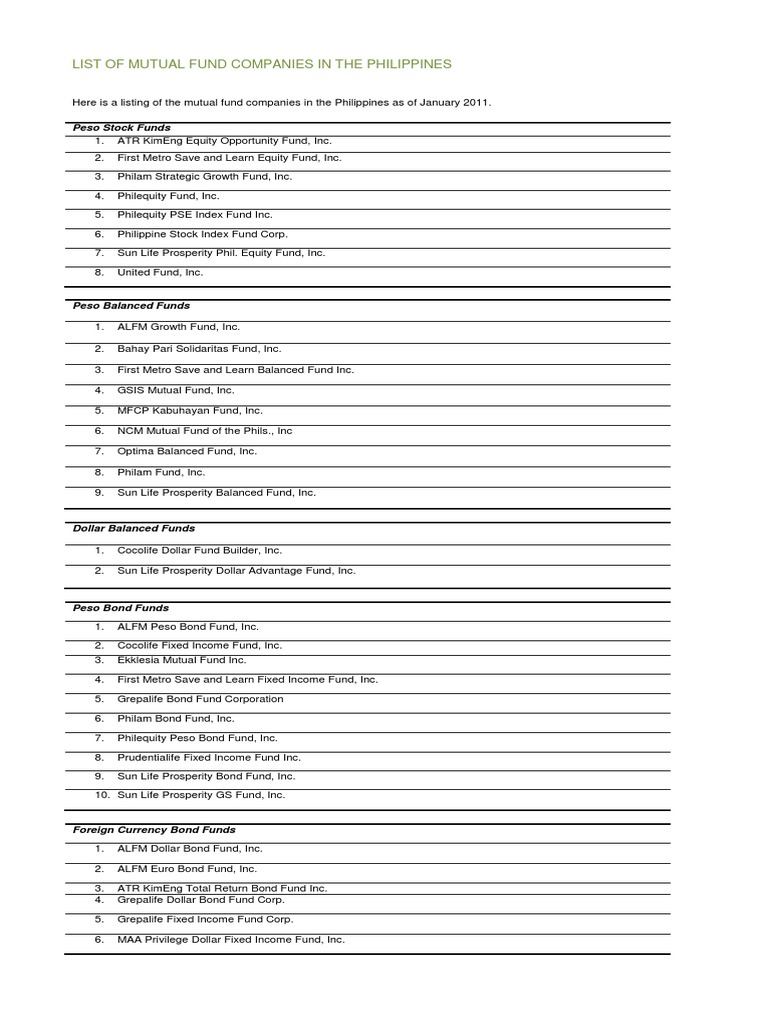 LIST OF MUTUAL FUND COMPANIES IN THE PHILIPPINES

Here is a listing of the mutual fund companies in the Philippines as of January 2011.

Peso Stock Funds
1. ATR KimEng Equity Opportunity Fund, Inc.
2. First Metro Save and Learn Equity Fund, Inc.
3. Philam Strategic Growth Fund, Inc.
4. Philequity Fund, Inc.
5. Philequity PSE Index Fund Inc.
6. Philippine Stock Index Fund Corp.
7. Sun Life Prosperity Phil. Equity Fund, Inc.
8. United Fund, Inc.

Peso Balanced Funds
1. ALFM Growth Fund, Inc.
2. Bahay Pari Solidaritas Fund, Inc.
3. First Metro Save and Learn Balanced Fund Inc.
4. GSIS Mutual Fund, Inc.
5. MFCP Kabuhayan Fund, Inc.
6. NCM Mutual Fund of the Phils., Inc
7. Optima Balanced Fund, Inc.
8. Philam Fund, Inc.
9. Sun Life Prosperity Balanced Fund, Inc.

Dollar Balanced Funds
1. Cocolife Dollar Fund Builder, Inc.
2. Sun Life Prosperity Dollar Advantage Fund, Inc.

Peso Bond Funds
1. ALFM Peso Bond Fund, Inc.
2. Cocolife Fixed Income Fund, Inc.
3. Ekklesia Mutual Fund Inc.
4. First Metro Save and Learn Fixed Income Fund, Inc.
5. Grepalife Bond Fund Corporation
6. Philam Bond Fund, Inc.
7. Philequity Peso Bond Fund, Inc.
8. Prudentialife Fixed Income Fund Inc.
9. Sun Life Prosperity Bond Fund, Inc.
10. Sun Life Prosperity GS Fund, Inc.

Foreign Currency Bond Funds
1. ALFM Dollar Bond Fund, Inc.
2. ALFM Euro Bond Fund, Inc.
3. ATR KimEng Total Return Bond Fund Inc.
4. Grepalife Dollar Bond Fund Corp.
5. Grepalife Fixed Income Fund Corp.
6. MAA Privilege Dollar Fixed Income Fund, Inc.